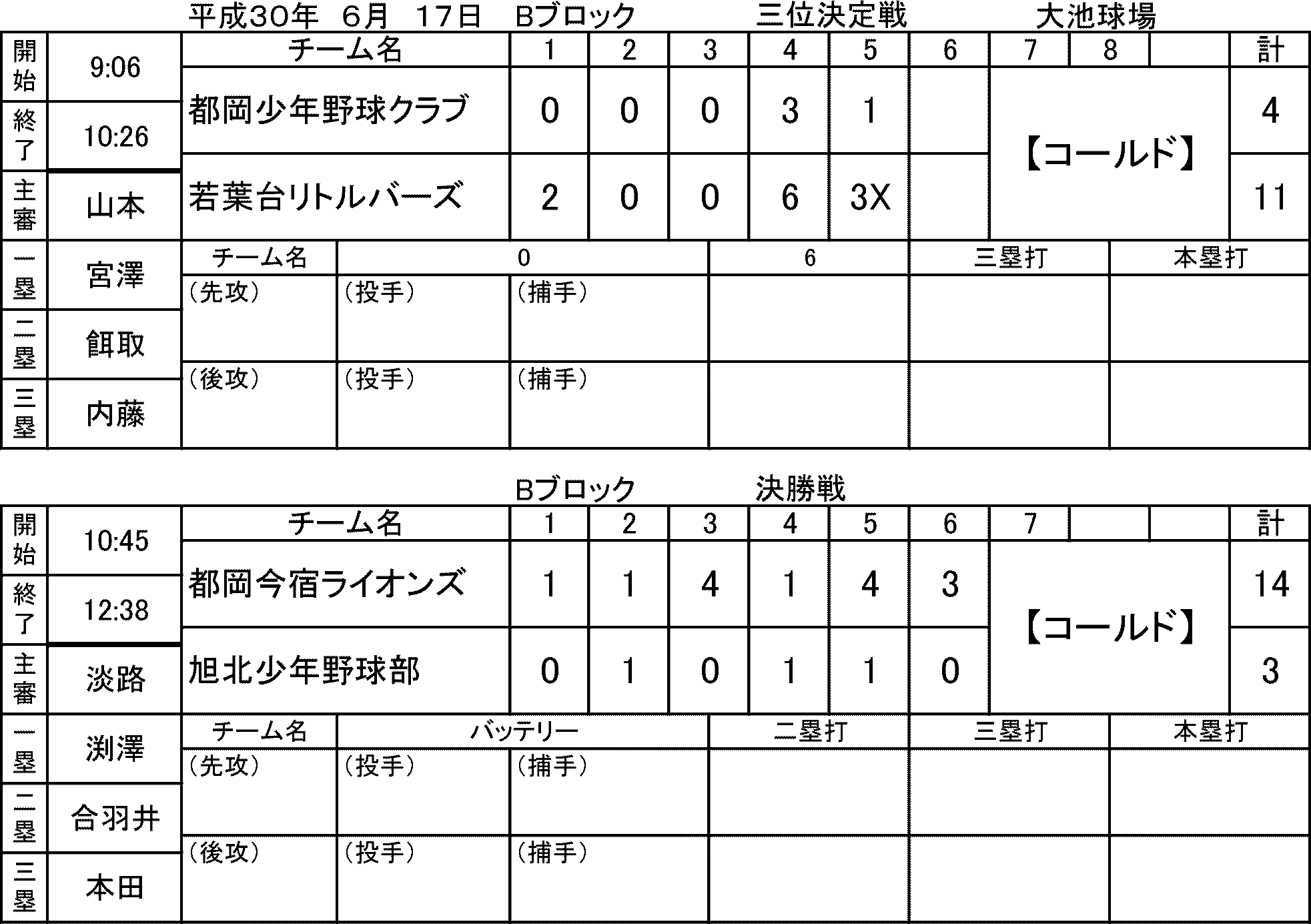 平成30年　6月　17日　Bブロック　三位決定戦　大池球場

| 開始 | 9:06 | チーム名 | 1 | 2 | 3 | 4 | 5 | 6 | 7 | 8 |  | 計 |
|---|---|---|---|---|---|---|---|---|---|---|---|---|
| 終了 | 10:26 | 都岡少年野球クラブ | 0 | 0 | 0 | 3 | 1 |  | 【コールド】 |  |  | 4 |
| 主審 | 山本 | 若葉台リトルバーズ | 2 | 0 | 0 | 6 | 3X |  |  |  |  | 11 |

| 一塁 | 宮澤 | チーム名 | 0 |  | 6 | 三塁打 | 本塁打 |
|---|---|---|---|---|---|---|---|
| 二塁 | 餌取 | （先攻） | （投手） | （捕手） |  |  |  |
| 三塁 | 内藤 | （後攻） | （投手） | （捕手） |  |  |  |

Bブロック　決勝戦

| 開始 | 10:45 | チーム名 | 1 | 2 | 3 | 4 | 5 | 6 | 7 |  |  | 計 |
|---|---|---|---|---|---|---|---|---|---|---|---|---|
| 終了 | 12:38 | 都岡今宿ライオンズ | 1 | 1 | 4 | 1 | 4 | 3 | 【コールド】 |  |  | 14 |
| 主審 | 淡路 | 旭北少年野球部 | 0 | 1 | 0 | 1 | 1 | 0 |  |  |  | 3 |

| 一塁 | 渕澤 | チーム名 | バッテリー |  | 二塁打 | 三塁打 | 本塁打 |
|---|---|---|---|---|---|---|---|
| 二塁 | 合羽井 | （先攻） | （投手） | （捕手） |  |  |  |
| 三塁 | 本田 | （後攻） | （投手） | （捕手） |  |  |  |